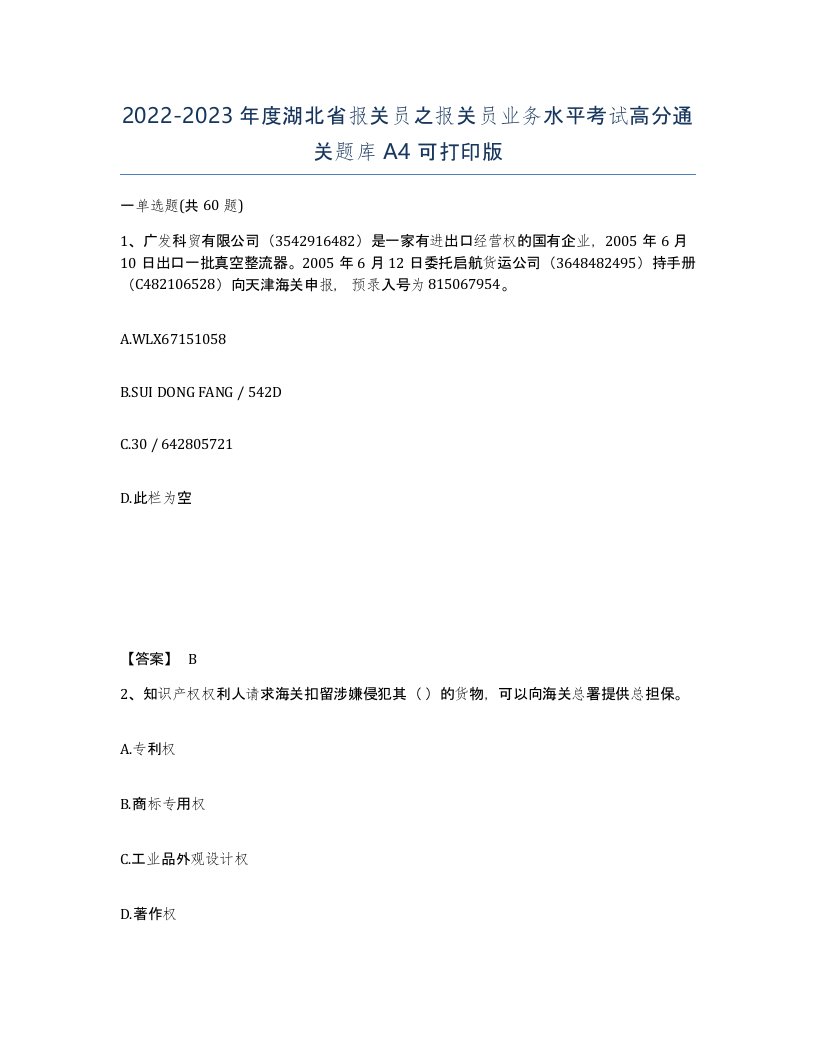 2022-2023年度湖北省报关员之报关员业务水平考试高分通关题库A4可打印版

一单选题(共60题)

1、广发科贸有限公司（3542916482）是一家有进出口经营权的国有企业，2005年6月10日出口一批真空整流器。2005年6月12日委托启航货运公司（3648482495）持手册（C482106528）向天津海关申报，预录入号为815067954。

A.WLX67151058

B.SUI DONG FANG / 542D

C.30 / 642805721

D.此栏为空

【答案】 B

2、知识产权权利人请求海关扣留涉嫌侵犯其（）的货物，可以向海关总署提供总担保。

A.专利权

B.商标专用权

C.工业品外观设计权

D.著作权